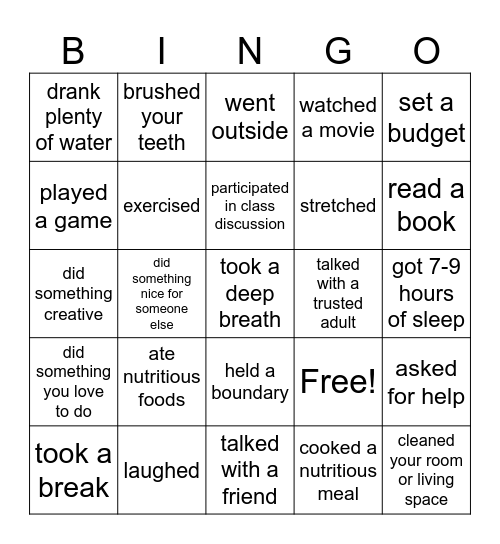 | B | I | N | G | O |
|---|---|---|---|---|
| drank plenty of water | brushed your teeth | went outside | watched a movie | set a budget |
| played a game | exercised | participated in class discussion | stretched | read a book |
| did something creative | did something nice for someone else | took a deep breath | talked with a trusted adult | got 7-9 hours of sleep |
| did something you love to do | ate nutritious foods | held a boundary | Free! | asked for help |
| took a break | laughed | talked with a friend | cooked a nutritious meal | cleaned your room or living space |